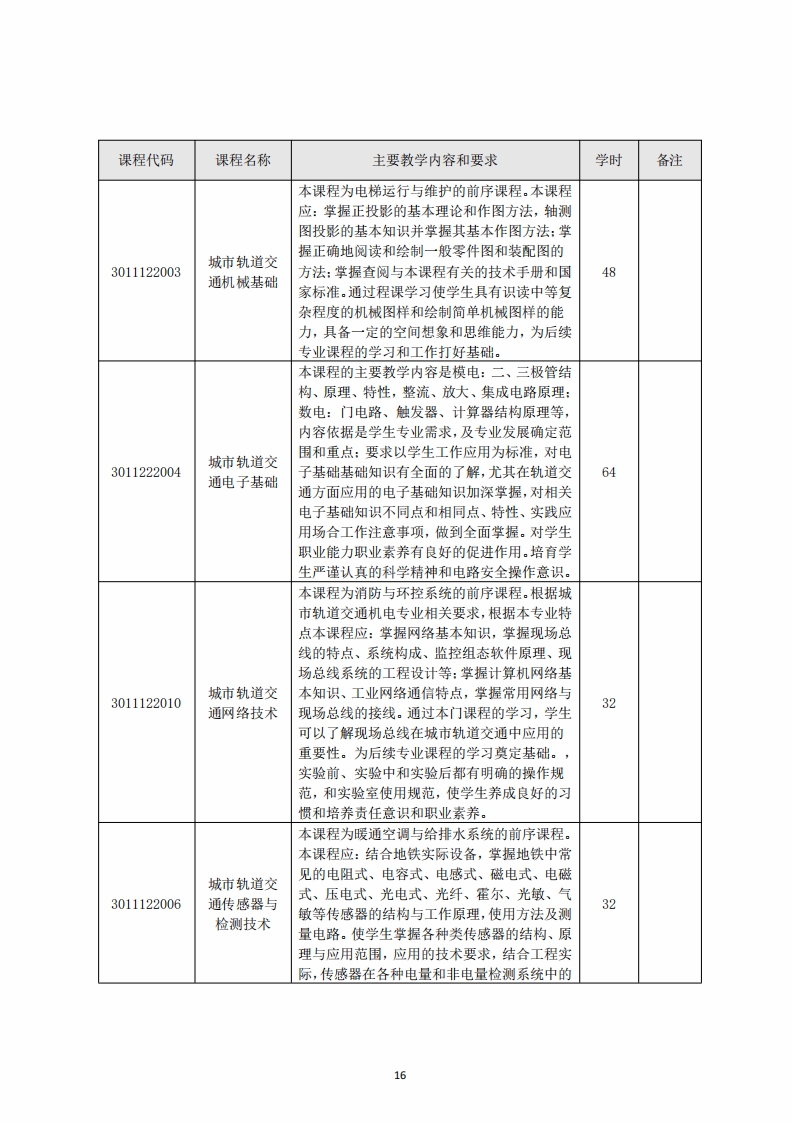 | 课程代码 | 课程名称 | 主要教学内容和要求 | 学时 | 备注 |
|---|---|---|---|---|
| 3011122003 | 城市轨道交通机械基础 | 本课程为电梯运行与维护的前序课程。本课程应：掌握正投影的基本理论和作图方法，轴测图投影的基本知识并掌握其基本作图方法；掌握正确地阅读和绘制一般零件图和装配图的方法；掌握查阅与本课程有关的技术手册和国家标准。通过程课学习使学生具有识读中等复杂程度的机械图样和绘制简单机械图样的能力，具备一定的空间想象和思维能力，为后续专业课程的学习和工作打好基础。 | 48 | |
| 3011222004 | 城市轨道交通电子基础 | 本课程的主要教学内容是模电：二、三极管结构、原理、特性，整流、放大、集成电路原理；数电：门电路、触发器、计算器结构原理等，内容依据是学生专业需求，及专业发展确定范围和重点；要求以学生工作应用为标准，对电子基础基础知识有全面的了解，尤其在轨道交通方面应用的电子基础知识加深掌握，对相关电子基础知识不同点和相同点、特性、实践应用场合工作注意事项，做到全面掌握。对学生职业能力职业素养有良好的促进作用。培育学生严谨认真的科学精神和电路安全操作意识。 | 64 | |
| 3011122010 | 城市轨道交通网络技术 | 本课程为消防与环控系统的前序课程。根据城市轨道交通机电专业相关要求，根据本专业特点本课程应：掌握网络基本知识，掌握现场总线的特点、系统构成、监控组态软件原理、现场总线系统的工程设计等；掌握计算机网络基本知识、工业网络通信特点，掌握常用网络与现场总线的接线。通过本门课程的学习，学生可以了解现场总线在城市轨道交通中应用的重要性。为后续专业课程的学习奠定基础。，实验前、实验中和实验后都有明确的操作规范，和实验室使用规范，使学生养成良好的习惯和培养责任意识和职业素养。 | 32 | |
| 3011122006 | 城市轨道交通传感器与检测技术 | 本课程为暖通空调与给排水系统的前序课程。本课程应：结合地铁实际设备，掌握地铁中常见的电阻式、电容式、电感式、磁电式、电磁式、压电式、光电式、光纤、霍尔、光敏、气敏等传感器的结构与工作原理，使用方法及测量电路。使学生掌握各种类传感器的结构、原理与应用范围，应用的技术要求，结合工程实际，传感器在各种电量和非电量检测系统中的 | 32 | |

16